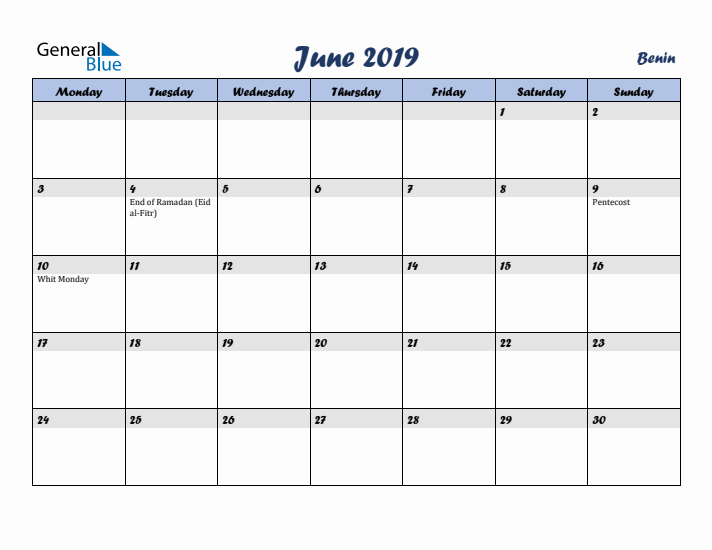 General Blue

June 2019

Benin

| Monday | Tuesday | Wednesday | Thursday | Friday | Saturday | Sunday |
|---|---|---|---|---|---|---|
| | | | | | 1 | 2 |
| 3 | 4 End of Ramadan (Eid al-Fitr) | 5 | 6 | 7 | 8 | 9 Pentecost |
| 10 Whit Monday | 11 | 12 | 13 | 14 | 15 | 16 |
| 17 | 18 | 19 | 20 | 21 | 22 | 23 |
| 24 | 25 | 26 | 27 | 28 | 29 | 30 |